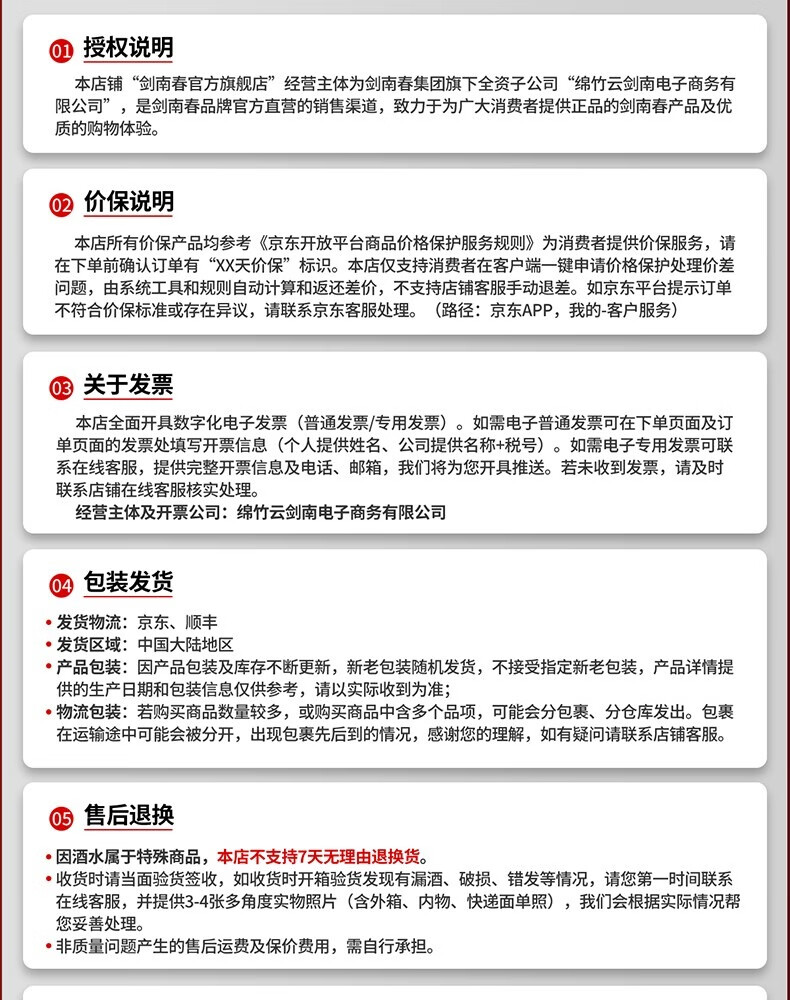 01 授权说明

本店铺“剑南春官方旗舰店”经营主体为剑南春集团旗下全资子公司“绵竹云剑南电子商务有限公司”，是剑南春品牌官方直营的销售渠道，致力于为广大消费者提供正品的剑南春产品及优质的购物体验。

02 价保说明

本店所有价保产品均参考《京东开放平台商品价格保护服务规则》为消费者提供价保服务，请在下单前确认订单有“XX天价保”标识。本店仅支持消费者在客户端一键申请价格保护处理价差问题，由系统工具和规则自动计算和返还差价，不支持店铺客服手动退差。如京东平台提示订单不符合价保标准或存在异议，请联系京东客服处理。（路径：京东APP，我的-客户服务）

03 关于发票

本店全面开具数字化电子发票（普通发票/专用发票）。如需电子普通发票可在下单页面及订单页面的发票处填写开票信息（个人提供姓名、公司提供名称+税号）。如需电子专用发票可联系在线客服，提供完整开票信息及电话、邮箱，我们将为您开具推送。若未收到发票，请及时联系店铺在线客服核实处理。

经营主体及开票公司：绵竹云剑南电子商务有限公司

04 包装发货

• 发货物流：京东、顺丰
• 发货区域：中国大陆地区
• 产品包装：因产品包装及库存不断更新，新老包装随机发货，不接受指定新老包装，产品详情提供的生产日期和包装信息仅供参考，请以实际收到为准；
• 物流包装：若购买商品数量较多，或购买商品中含多个品项，可能会分包裹、分仓库发出。包裹在运输途中可能会被分开，出现包裹先后到的情况，感谢您的理解，如有疑问请联系店铺客服。

05 售后退换

• 因酒水属于特殊商品，本店不支持7天无理由退换货。
• 收货时请当面验货签收，如收货时开箱验货发现有漏酒、破损、错发等情况，请您第一时间联系在线客服，并提供3-4张多角度实物照片（含外箱、内物、快递面单照），我们会根据实际情况帮您妥善处理。
• 非质量问题产生的售后运费及保价费用，需自行承担。